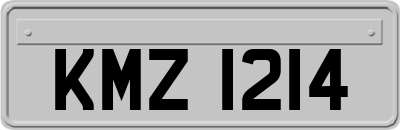 KMZ 1214